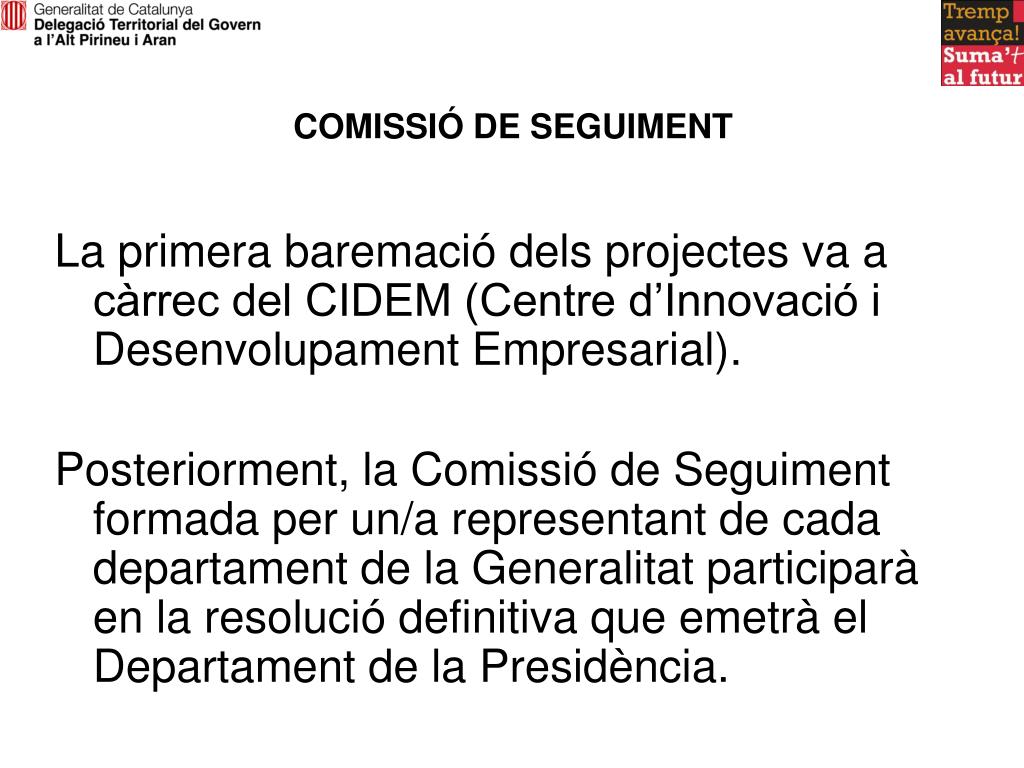 Generalitat de Catalunya
Delegació Territorial del Govern a l'Alt Pirineu i Aran

Tremp avança! Suma't al futur

COMISSIÓ DE SEGUIMENT

La primera baremació dels projectes va a càrrec del CIDEM (Centre d'Innovació i Desenvolupament Empresarial).

Posteriorment, la Comissió de Seguiment formada per un/a representant de cada departament de la Generalitat participarà en la resolució definitiva que emetrà el Departament de la Presidència.